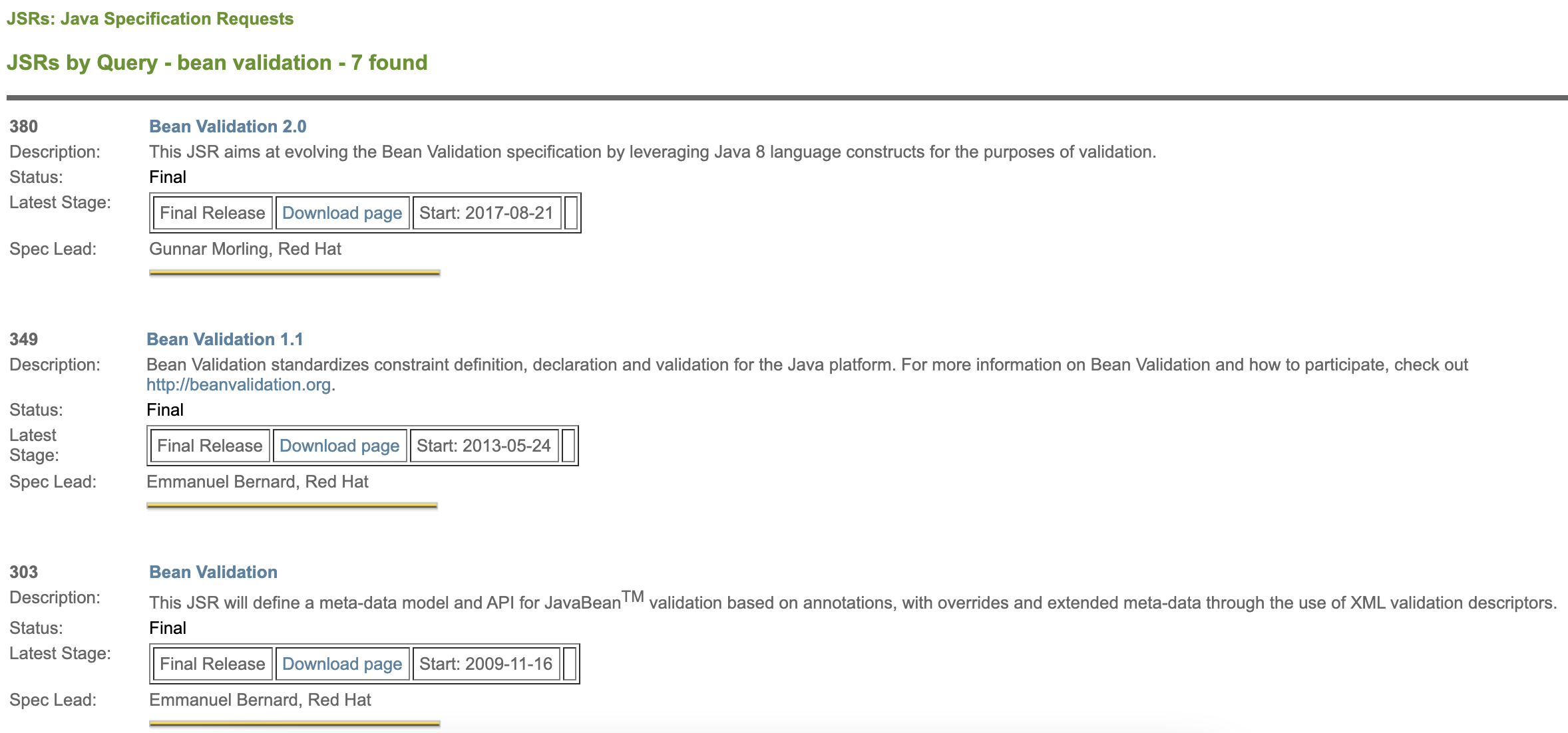 JSRs: Java Specification Requests

JSRs by Query - bean validation - 7 found

380 Bean Validation 2.0

Description: This JSR aims at evolving the Bean Validation specification by leveraging Java 8 language constructs for the purposes of validation.

Status: Final

Latest Stage:

| Final Release | Download page | Start: 2017-08-21 | |
|---|---|---|---|

Spec Lead: Gunnar Morling, Red Hat

349 Bean Validation 1.1

Description: Bean Validation standardizes constraint definition, declaration and validation for the Java platform. For more information on Bean Validation and how to participate, check out http://beanvalidation.org.

Status: Final

Latest Stage:

| Final Release | Download page | Start: 2013-05-24 | |
|---|---|---|---|

Spec Lead: Emmanuel Bernard, Red Hat

303 Bean Validation

Description: This JSR will define a meta-data model and API for JavaBean$^{TM}$ validation based on annotations, with overrides and extended meta-data through the use of XML validation descriptors.

Status: Final

Latest Stage:

| Final Release | Download page | Start: 2009-11-16 | |
|---|---|---|---|

Spec Lead: Emmanuel Bernard, Red Hat